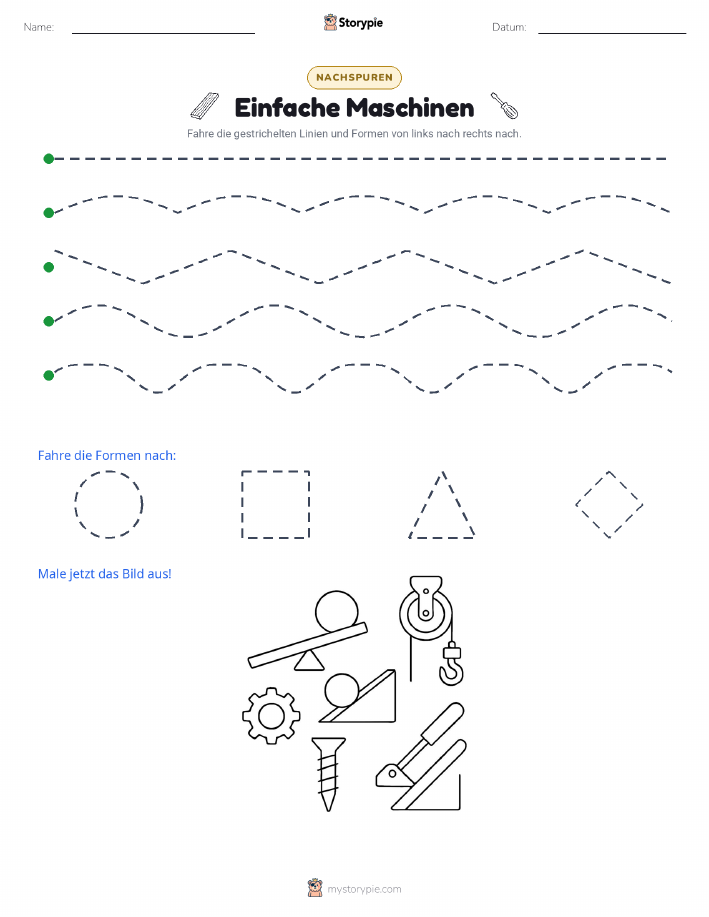 Name: Storypie Datum:

NACHSPUREN

Einfache Maschinen

Fahre die gestrichelten Linien und Formen von links nach rechts nach.

Fahre die Formen nach:

Male jetzt das Bild aus!

mystorypie.com